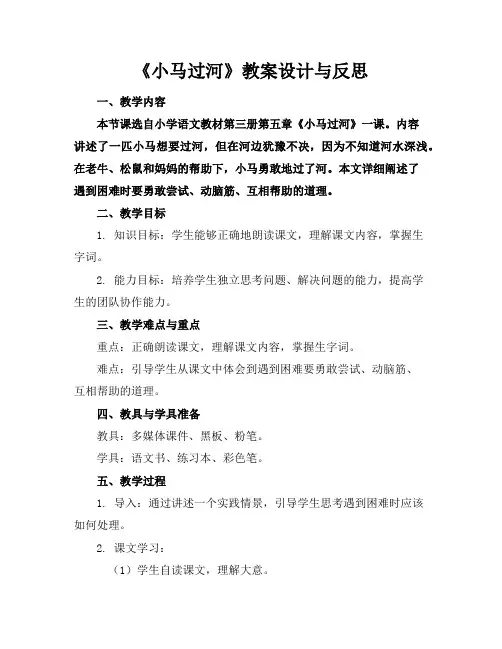 《小马过河》教案设计与反思

一、教学内容

本节课选自小学语文教材第三册第五章《小马过河》一课。内容讲述了一匹小马想要过河，但在河边犹豫不决，因为不知道河水深浅。在老牛、松鼠和妈妈的帮助下，小马勇敢地过了河。本文详细阐述了遇到困难时要勇敢尝试、动脑筋、互相帮助的道理。

二、教学目标

1. 知识目标：学生能够正确地朗读课文，理解课文内容，掌握生字词。

2. 能力目标：培养学生独立思考问题、解决问题的能力，提高学生的团队协作能力。

三、教学难点与重点

重点：正确朗读课文，理解课文内容，掌握生字词。

难点：引导学生从课文中体会到遇到困难要勇敢尝试、动脑筋、互相帮助的道理。

四、教具与学具准备

教具：多媒体课件、黑板、粉笔。

学具：语文书、练习本、彩色笔。

五、教学过程

1. 导入：通过讲述一个实践情景，引导学生思考遇到困难时应该如何处理。

2. 课文学习：

（1）学生自读课文，理解大意。